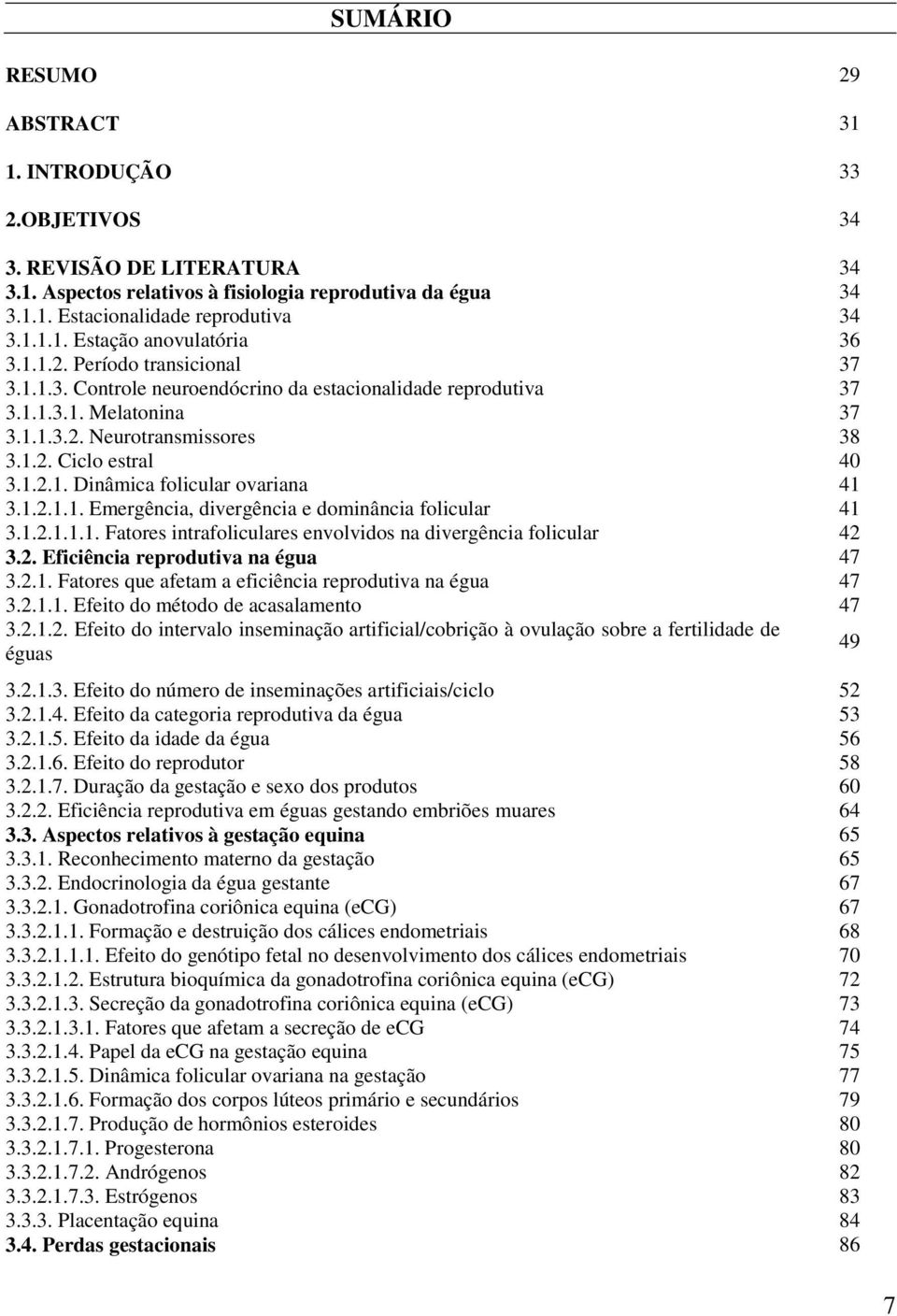 SUMÁRIO

| | |
|---|---|
| RESUMO | 29 |
| ABSTRACT | 31 |
| 1. INTRODUÇÃO | 33 |
| 2.OBJETIVOS | 34 |
| 3. REVISÃO DE LITERATURA | 34 |
| 3.1. Aspectos relativos à fisiologia reprodutiva da égua | 34 |
| 3.1.1. Estacionalidade reprodutiva | 34 |
| 3.1.1.1. Estação anovulatória | 36 |
| 3.1.1.2. Período transicional | 37 |
| 3.1.1.3. Controle neuroendócrino da estacionalidade reprodutiva | 37 |
| 3.1.1.3.1. Melatonina | 37 |
| 3.1.1.3.2. Neurotransmissores | 38 |
| 3.1.2. Ciclo estral | 40 |
| 3.1.2.1. Dinâmica folicular ovariana | 41 |
| 3.1.2.1.1. Emergência, divergência e dominância folicular | 41 |
| 3.1.2.1.1.1. Fatores intrafoliculares envolvidos na divergência folicular | 42 |
| 3.2. Eficiência reprodutiva na égua | 47 |
| 3.2.1. Fatores que afetam a eficiência reprodutiva na égua | 47 |
| 3.2.1.1. Efeito do método de acasalamento | 47 |
| 3.2.1.2. Efeito do intervalo inseminação artificial/cobrição à ovulação sobre a fertilidade de éguas | 49 |
| 3.2.1.3. Efeito do número de inseminações artificiais/ciclo | 52 |
| 3.2.1.4. Efeito da categoria reprodutiva da égua | 53 |
| 3.2.1.5. Efeito da idade da égua | 56 |
| 3.2.1.6. Efeito do reprodutor | 58 |
| 3.2.1.7. Duração da gestação e sexo dos produtos | 60 |
| 3.2.2. Eficiência reprodutiva em éguas gestando embriões muares | 64 |
| 3.3. Aspectos relativos à gestação equina | 65 |
| 3.3.1. Reconhecimento materno da gestação | 65 |
| 3.3.2. Endocrinologia da égua gestante | 67 |
| 3.3.2.1. Gonadotrofina coriônica equina (eCG) | 67 |
| 3.3.2.1.1. Formação e destruição dos cálices endometriais | 68 |
| 3.3.2.1.1.1. Efeito do genótipo fetal no desenvolvimento dos cálices endometriais | 70 |
| 3.3.2.1.2. Estrutura bioquímica da gonadotrofina coriônica equina (eCG) | 72 |
| 3.3.2.1.3. Secreção da gonadotrofina coriônica equina (eCG) | 73 |
| 3.3.2.1.3.1. Fatores que afetam a secreção de eCG | 74 |
| 3.3.2.1.4. Papel da eCG na gestação equina | 75 |
| 3.3.2.1.5. Dinâmica folicular ovariana na gestação | 77 |
| 3.3.2.1.6. Formação dos corpos lúteos primário e secundários | 79 |
| 3.3.2.1.7. Produção de hormônios esteroides | 80 |
| 3.3.2.1.7.1. Progesterona | 80 |
| 3.3.2.1.7.2. Andrógenos | 82 |
| 3.3.2.1.7.3. Estrógenos | 83 |
| 3.3.3. Placentação equina | 84 |
| 3.4. Perdas gestacionais | 86 |

7